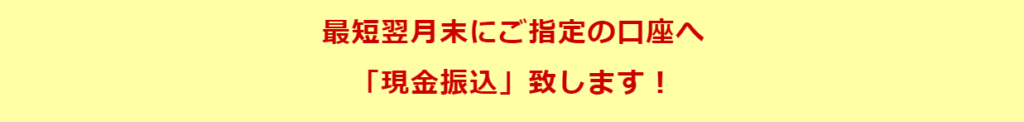 最短翌月末にご指定の口座へ

「現金振込」致します！